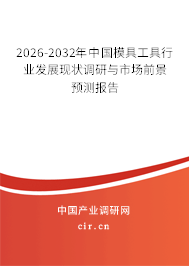 2026-2032年中国模具工具行业发展现状调研与市场前景预测报告

中国产业调研网

cir.cn